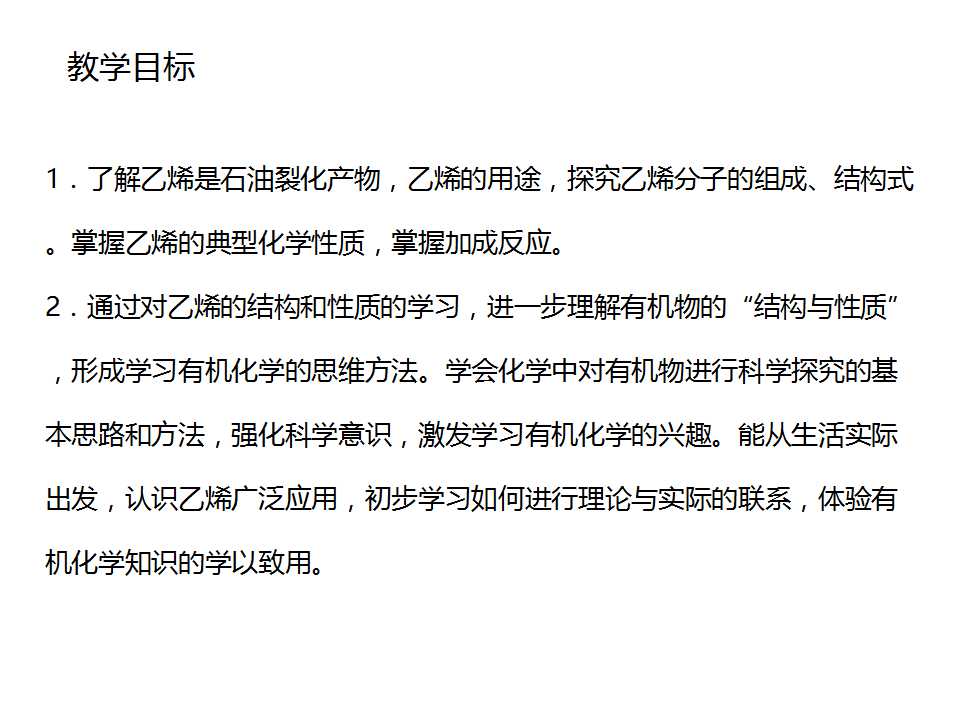 教学目标

1.了解乙烯是石油裂化产物，乙烯的用途，探究乙烯分子的组成、结构式。掌握乙烯的典型化学性质，掌握加成反应。
2.通过对乙烯的结构和性质的学习，进一步理解有机物的“结构与性质”，形成学习有机化学的思维方法。学会化学中对有机物进行科学探究的基本思路和方法，强化科学意识，激发学习有机化学的兴趣。能从生活实际出发，认识乙烯广泛应用，初步学习如何进行理论与实际的联系，体验有机化学知识的学以致用。